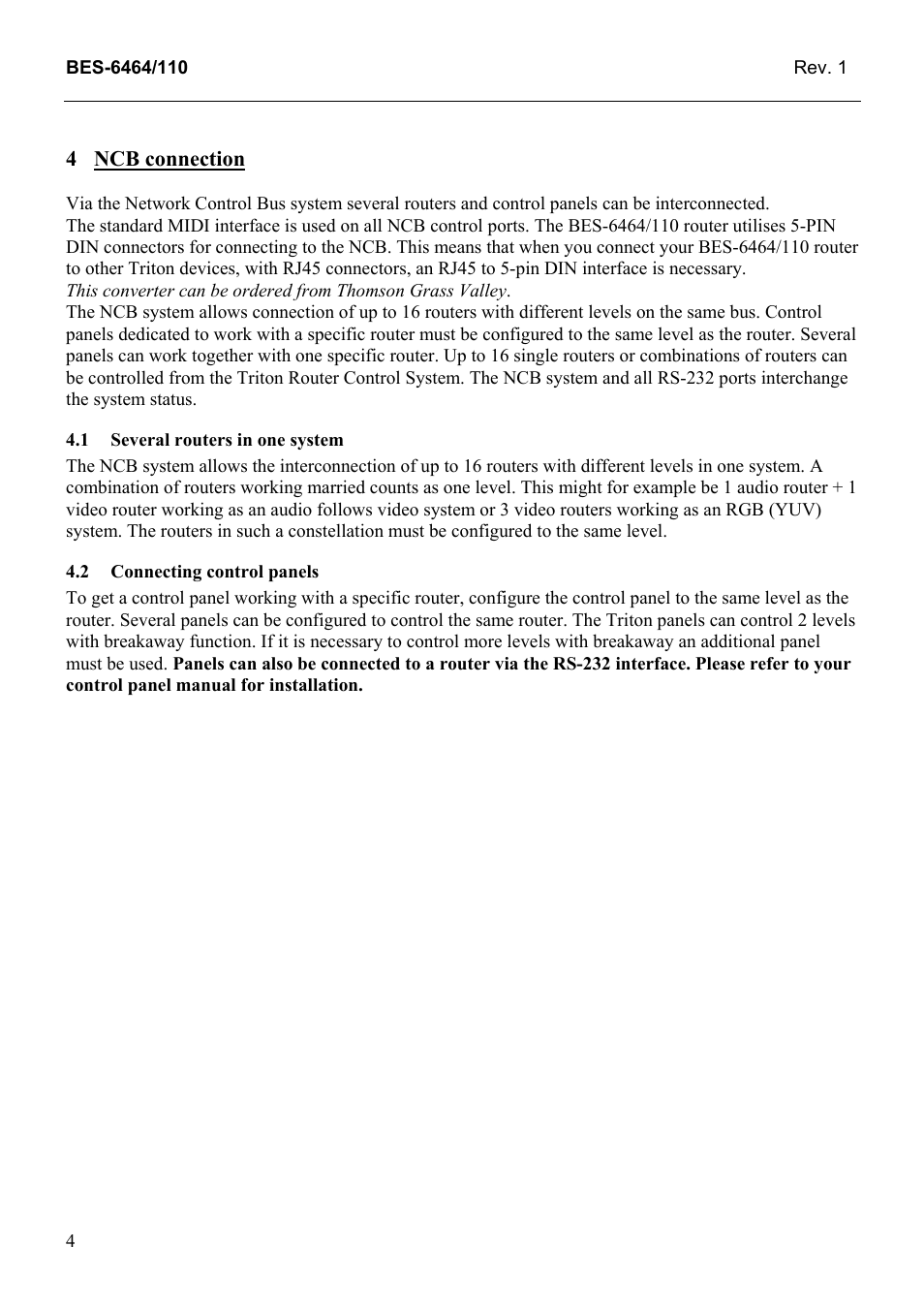 BES-6464/110 Rev. 1

4 NCB connection

Via the Network Control Bus system several routers and control panels can be interconnected.
The standard MIDI interface is used on all NCB control ports. The BES-6464/110 router utilises 5-PIN DIN connectors for connecting to the NCB. This means that when you connect your BES-6464/110 router to other Triton devices, with RJ45 connectors, an RJ45 to 5-pin DIN interface is necessary.
This converter can be ordered from Thomson Grass Valley.
The NCB system allows connection of up to 16 routers with different levels on the same bus. Control panels dedicated to work with a specific router must be configured to the same level as the router. Several panels can work together with one specific router. Up to 16 single routers or combinations of routers can be controlled from the Triton Router Control System. The NCB system and all RS-232 ports interchange the system status.

4.1 Several routers in one system

The NCB system allows the interconnection of up to 16 routers with different levels in one system. A combination of routers working married counts as one level. This might for example be 1 audio router + 1 video router working as an audio follows video system or 3 video routers working as an RGB (YUV) system. The routers in such a constellation must be configured to the same level.

4.2 Connecting control panels

To get a control panel working with a specific router, configure the control panel to the same level as the router. Several panels can be configured to control the same router. The Triton panels can control 2 levels with breakaway function. If it is necessary to control more levels with breakaway an additional panel must be used. Panels can also be connected to a router via the RS-232 interface. Please refer to your control panel manual for installation.

4